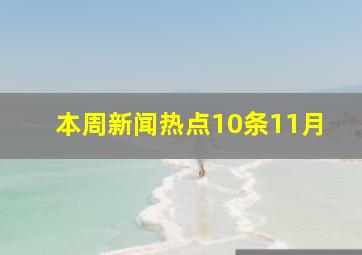 本周新闻热点10条11月